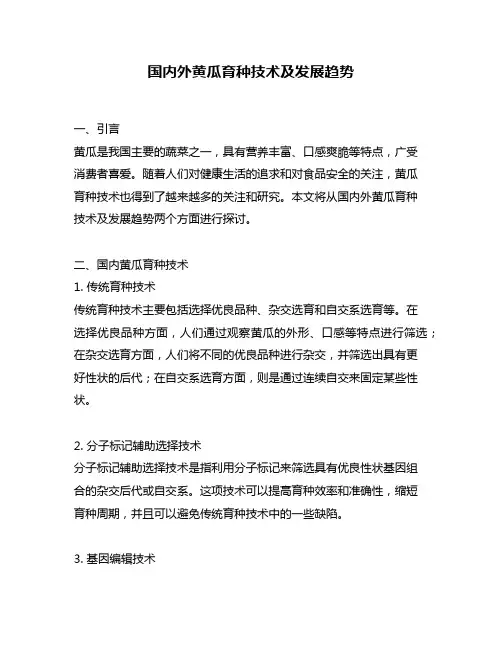 国内外黄瓜育种技术及发展趋势

一、引言
黄瓜是我国主要的蔬菜之一，具有营养丰富、口感爽脆等特点，广受消费者喜爱。随着人们对健康生活的追求和对食品安全的关注，黄瓜育种技术也得到了越来越多的关注和研究。本文将从国内外黄瓜育种技术及发展趋势两个方面进行探讨。

二、国内黄瓜育种技术
1. 传统育种技术
传统育种技术主要包括选择优良品种、杂交选育和自交系选育等。在选择优良品种方面，人们通过观察黄瓜的外形、口感等特点进行筛选；在杂交选育方面，人们将不同的优良品种进行杂交，并筛选出具有更好性状的后代；在自交系选育方面，则是通过连续自交来固定某些性状。

2. 分子标记辅助选择技术
分子标记辅助选择技术是指利用分子标记来筛选具有优良性状基因组合的杂交后代或自交系。这项技术可以提高育种效率和准确性，缩短育种周期，并且可以避免传统育种技术中的一些缺陷。

3. 基因编辑技术